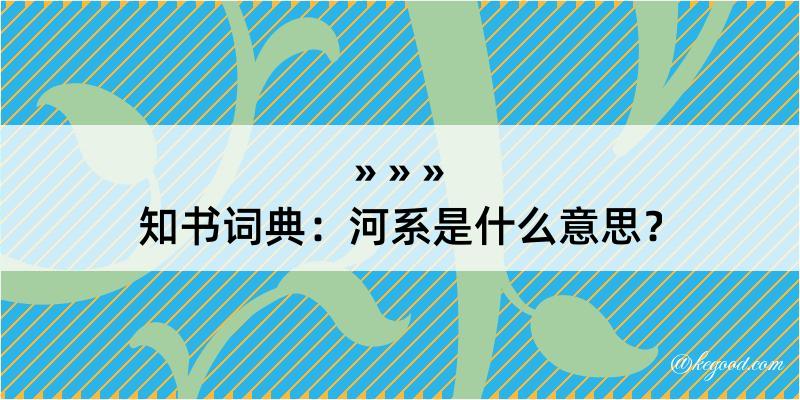 » » »
知书词典：河系是什么意思？

@kegood.com